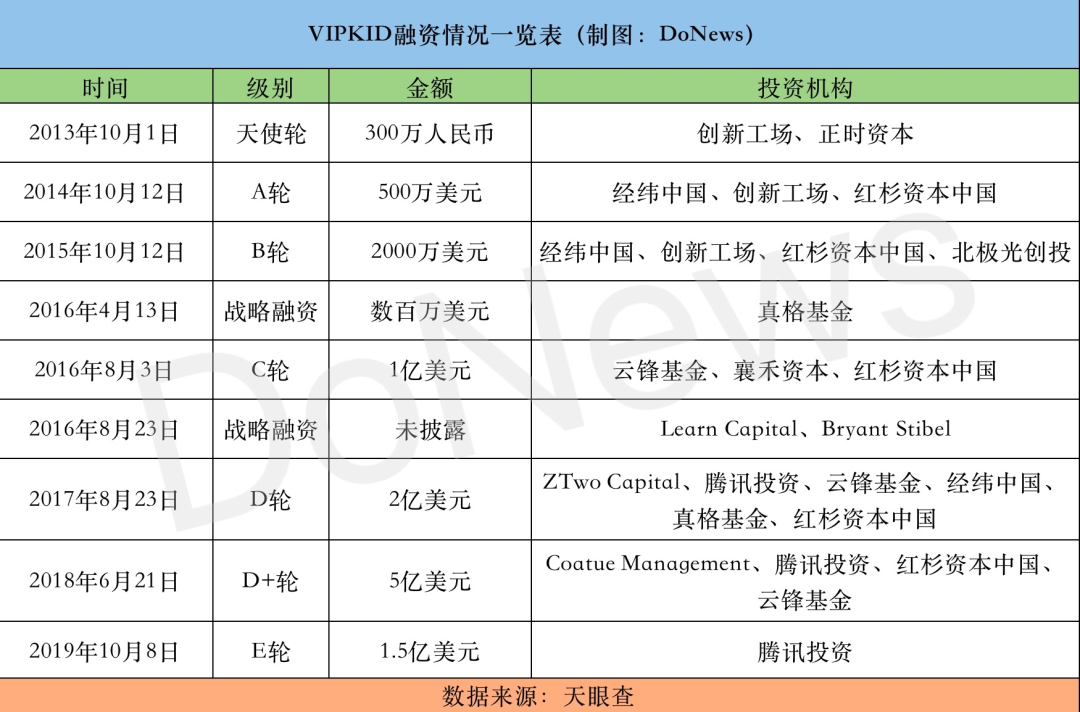 VIPKID融资情况一览表（制图：DoNews）

| 时间 | 级别 | 金额 | 投资机构 |
|---|---|---|---|
| 2013年10月1日 | 天使轮 | 300万人民币 | 创新工场、正时资本 |
| 2014年10月12日 | A轮 | 500万美元 | 经纬中国、创新工场、红杉资本中国 |
| 2015年10月12日 | B轮 | 2000万美元 | 经纬中国、创新工场、红杉资本中国、北极光创投 |
| 2016年4月13日 | 战略融资 | 数百万美元 | 真格基金 |
| 2016年8月3日 | C轮 | 1亿美元 | 云锋基金、襄禾资本、红杉资本中国 |
| 2016年8月23日 | 战略融资 | 未披露 | Learn Capital、Bryant Stibel |
| 2017年8月23日 | D轮 | 2亿美元 | ZTwo Capital、腾讯投资、云锋基金、经纬中国、真格基金、红杉资本中国 |
| 2018年6月21日 | D+轮 | 5亿美元 | Coatue Management、腾讯投资、红杉资本中国、云锋基金 |
| 2019年10月8日 | E轮 | 1.5亿美元 | 腾讯投资 |

数据来源：天眼查

DoNews